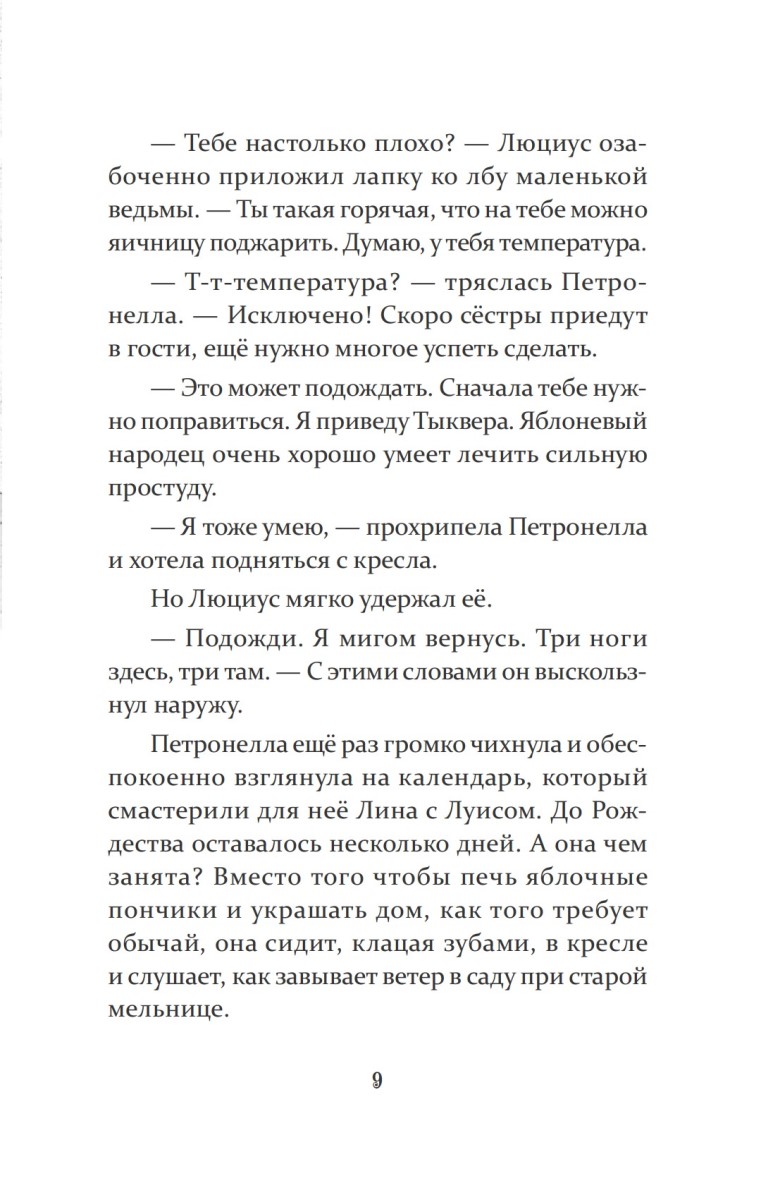 — Тебе настолько плохо? — Люциус озабоченно приложил лапку ко лбу маленькой ведьмы. — Ты такая горячая, что на тебе можно яичницу поджарить. Думаю, у тебя температура.

— Т-т-температура? — тряслась Петронелла. — Исключено! Скоро сёстры приедут в гости, ещё нужно многое успеть сделать.

— Это может подождать. Сначала тебе нужно поправиться. Я приведу Тыквера. Яблоневый народец очень хорошо умеет лечить сильную простуду.

— Я тоже умею, — прохрипела Петронелла и хотела подняться с кресла.

Но Люциус мягко удержал её.

— Подожди. Я мигом вернусь. Три ноги здесь, три там. — С этими словами он выскользнул наружу.

Петронелла ещё раз громко чихнула и обеспокоенно взглянула на календарь, который смастерили для неё Лина с Луисом. До Рождества оставалось несколько дней. А она чем занята? Вместо того чтобы печь яблочные пончики и украшать дом, как того требует обычай, она сидит, клацая зубами, в кресле и слушает, как завывает ветер в саду при старой мельнице.

9